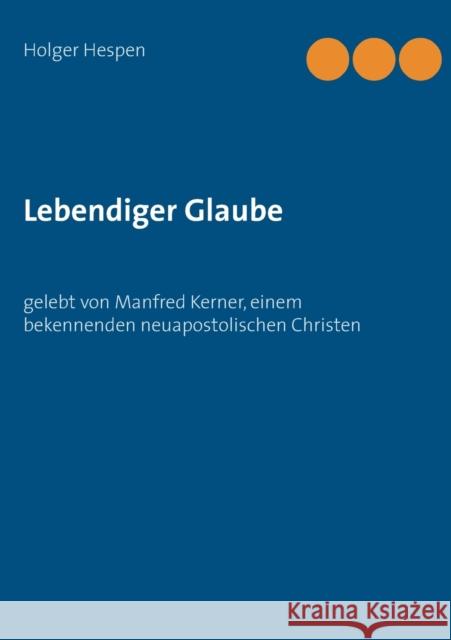 Holger Hespen

Lebendiger Glaube

gelebt von Manfred Kerner, einem bekennenden neuapostolischen Christen